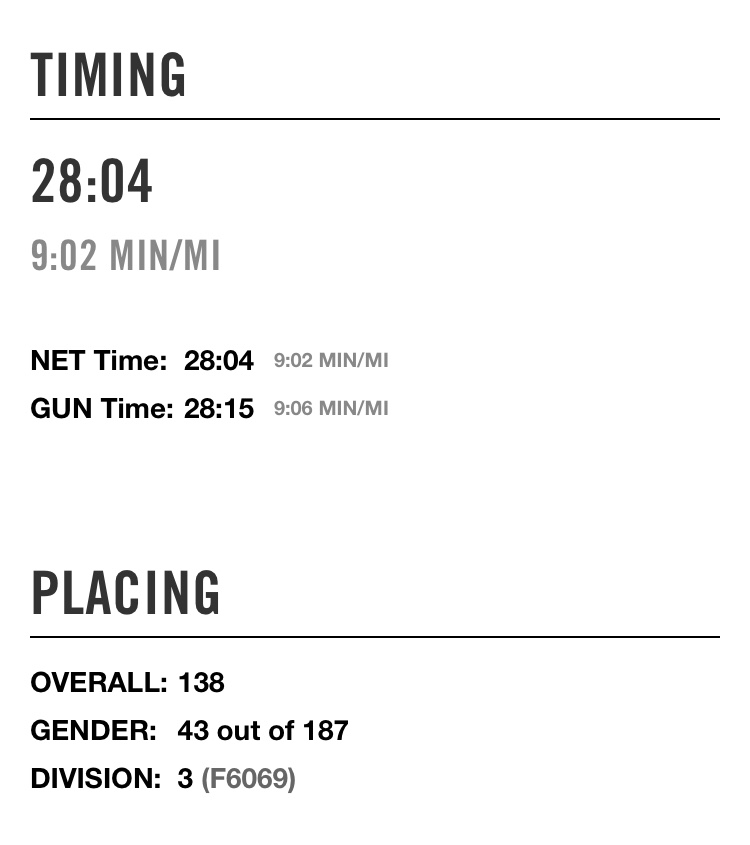 TIMING

28:04

9:02 MIN/MI

NET Time: 28:04 9:02 MIN/MI
GUN Time: 28:15 9:06 MIN/MI

PLACING

OVERALL: 138
GENDER: 43 out of 187
DIVISION: 3 (F6069)